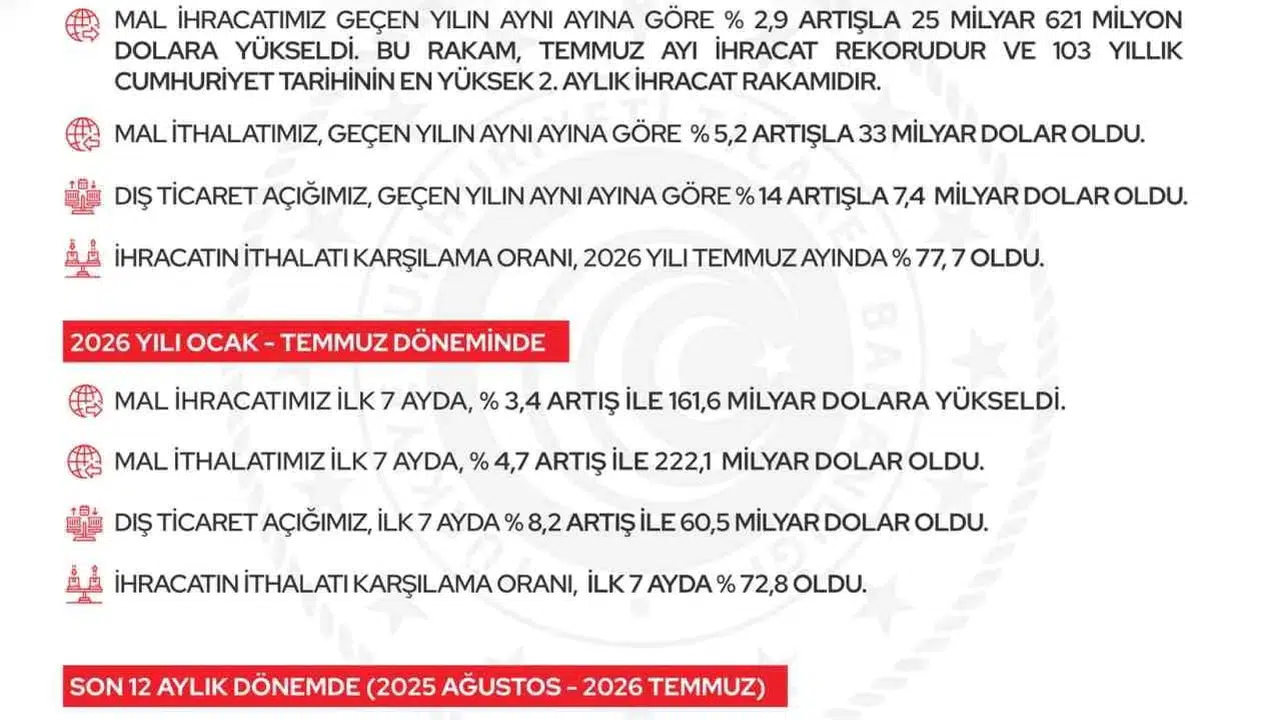 MAL İHRACATIMIZ GEÇEN YILIN AYNI AYINA GÖRE % 2,9 ARTIŞLA 25 MİLYAR 621 MİLYON DOLARA YÜKSELDİ. BU RAKAM, TEMMUZ AYI İHRACAT REKORUDUR VE 103 YILLIK CUMHURİYET TARİHİNİN EN YÜKSEK 2. AYLIK İHRACAT RAKAMIDIR.

MAL İTHALATIMIZ, GEÇEN YILIN AYNI AYINA GÖRE % 5,2 ARTIŞLA 33 MİLYAR DOLAR OLDU.

DIŞ TİCARET AÇIĞIMIZ, GEÇEN YILIN AYNI AYINA GÖRE % 14 ARTIŞLA 7,4 MİLYAR DOLAR OLDU.

İHRACATIN İTHALATI KARŞILAMA ORANI, 2026 YILI TEMMUZ AYINDA % 77, 7 OLDU.

2026 YILI OCAK - TEMMUZ DÖNEMİNDE

MAL İHRACATIMIZ İLK 7 AYDA, % 3,4 ARTIŞ İLE 161,6 MİLYAR DOLARA YÜKSELDİ.

MAL İTHALATIMIZ İLK 7 AYDA, % 4,7 ARTIŞ İLE 222,1 MİLYAR DOLAR OLDU.

DIŞ TİCARET AÇIĞIMIZ, İLK 7 AYDA % 8,2 ARTIŞ İLE 60,5 MİLYAR DOLAR OLDU.

İHRACATIN İTHALATI KARŞILAMA ORANI, İLK 7 AYDA % 72,8 OLDU.

SON 12 AYLIK DÖNEMDE (2025 AĞUSTOS - 2026 TEMMUZ)